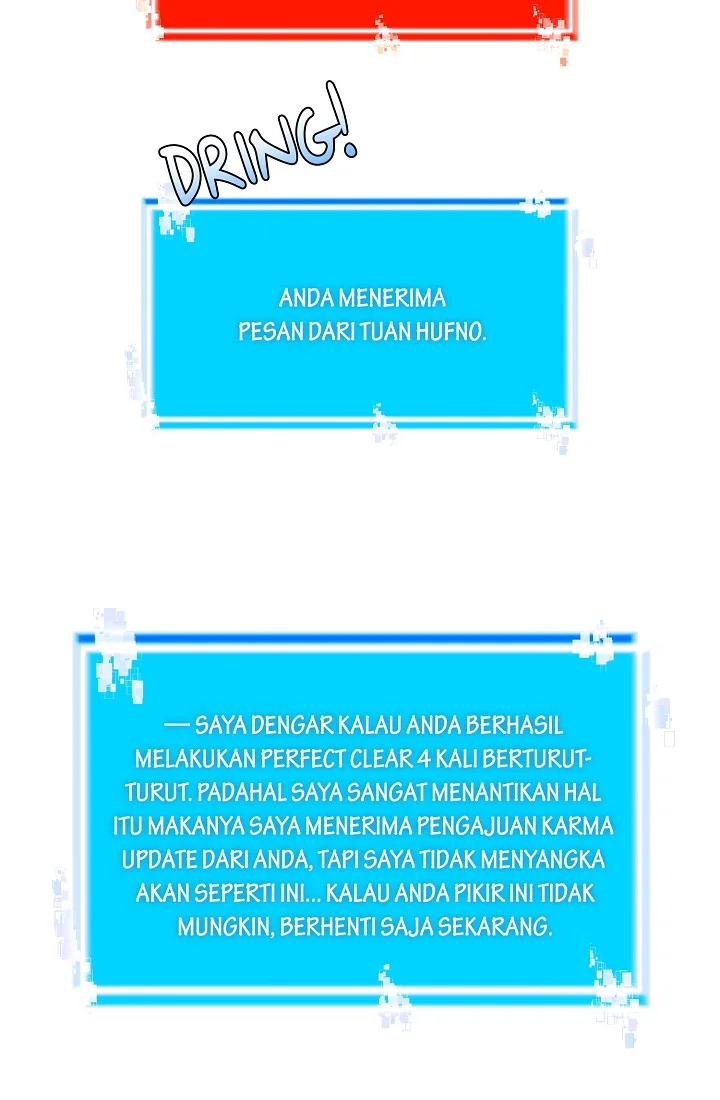 DRING!

ANDA MENERIMA PESAN DARI TUAN HUFNO.

— SAYA DENGAR KALAU ANDA BERHASIL MELAKUKAN PERFECT CLEAR 4 KALI BERTURUT-TURUT. PADAHAL SAYA SANGAT MENANTIKAN HAL ITU MAKANYA SAYA MENERIMA PENGAJUAN KARMA UPDATE DARI ANDA, TAPI SAYA TIDAK MENYANGKA AKAN SEPERTI INI... KALAU ANDA PIKIR INI TIDAK MUNGKIN, BERHENTI SAJA SEKARANG.